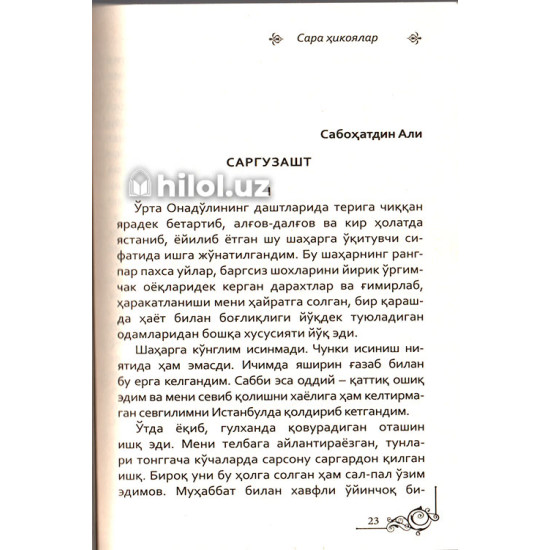 Сара ҳикоялар

Сабоҳатдин Али

САРГУЗАШТ

hilol.uz

1

Ўрта Онадўлининг даштларида терига чиққан ярадек бетартиб, алғов-далғов ва кир ҳолатда ястаниб, ёйилиб ётган шу шаҳарга ўқитувчи сифатида ишга жўнатилгандим. Бу шаҳарнинг рангпар пахса уйлар, баргсиз шохларини йирик ўргимчак оёқларидек керган дарахтлар ва ғимирлаб, ҳаракатланиши мени ҳайратга солган, бир қарашда ҳаёт билан боғлиқлиги йўқдек туюладиган одамларидан бошқа хусусияти йўқ эди.

Шаҳарга кўнглим исинмади. Чунки исиниш ниятида ҳам эмасди. Ичимда яширин ғазаб билан бу ерга келгандим. Сабби эса оддий – қаттиқ ошиқ эдим ва мени севиб қолишни хаёлига ҳам келтирмаган севгилимни Истанбулда қолдириб кетгандим.

Ўтда ёқиб, гулханда қовурадиган оташин ишқ эди. Мени телбага айлантираёзган, тунлари тонггача кўчаларда сарсону саргардон қилган ишқ. Бироқ уни бу ҳолга солган ҳам сал-пал ўзим эдимов. Муҳаббат билан хавфли ўйинчоқ би-

23